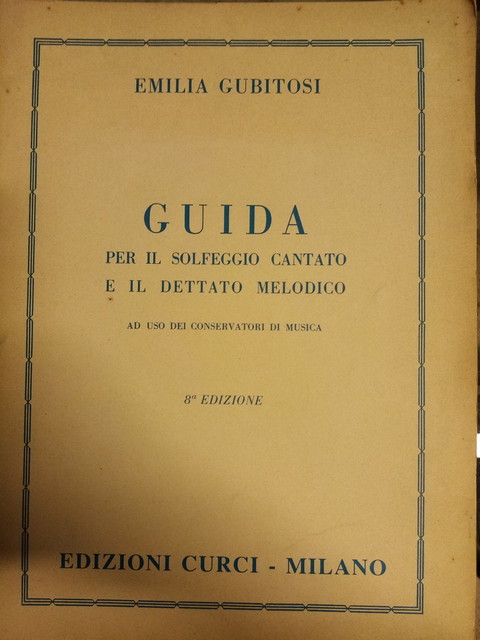 EMILIA GUBITOSI

GUIDA

PER IL SOLFEGGIO CANTATO
E IL DETTATO MELODICO

AD USO DEI CONSERVATORI DI MUSICA

8ª EDIZIONE

EDIZIONI CURCI - MILANO